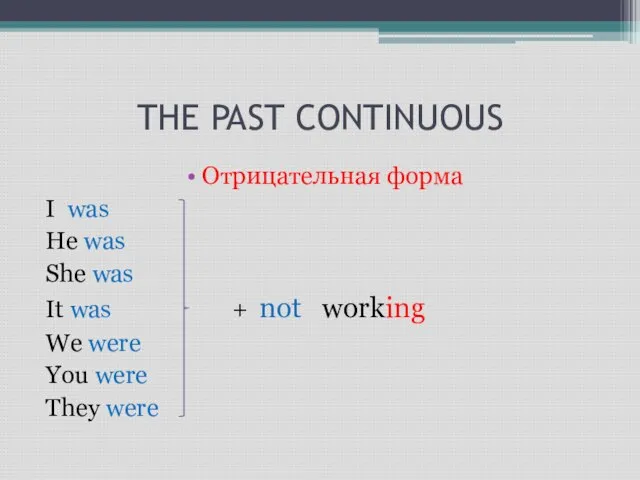 THE PAST CONTINUOUS

• Отрицательная форма

I was
He was
She was
It was
We were
You were
They were

+ not working